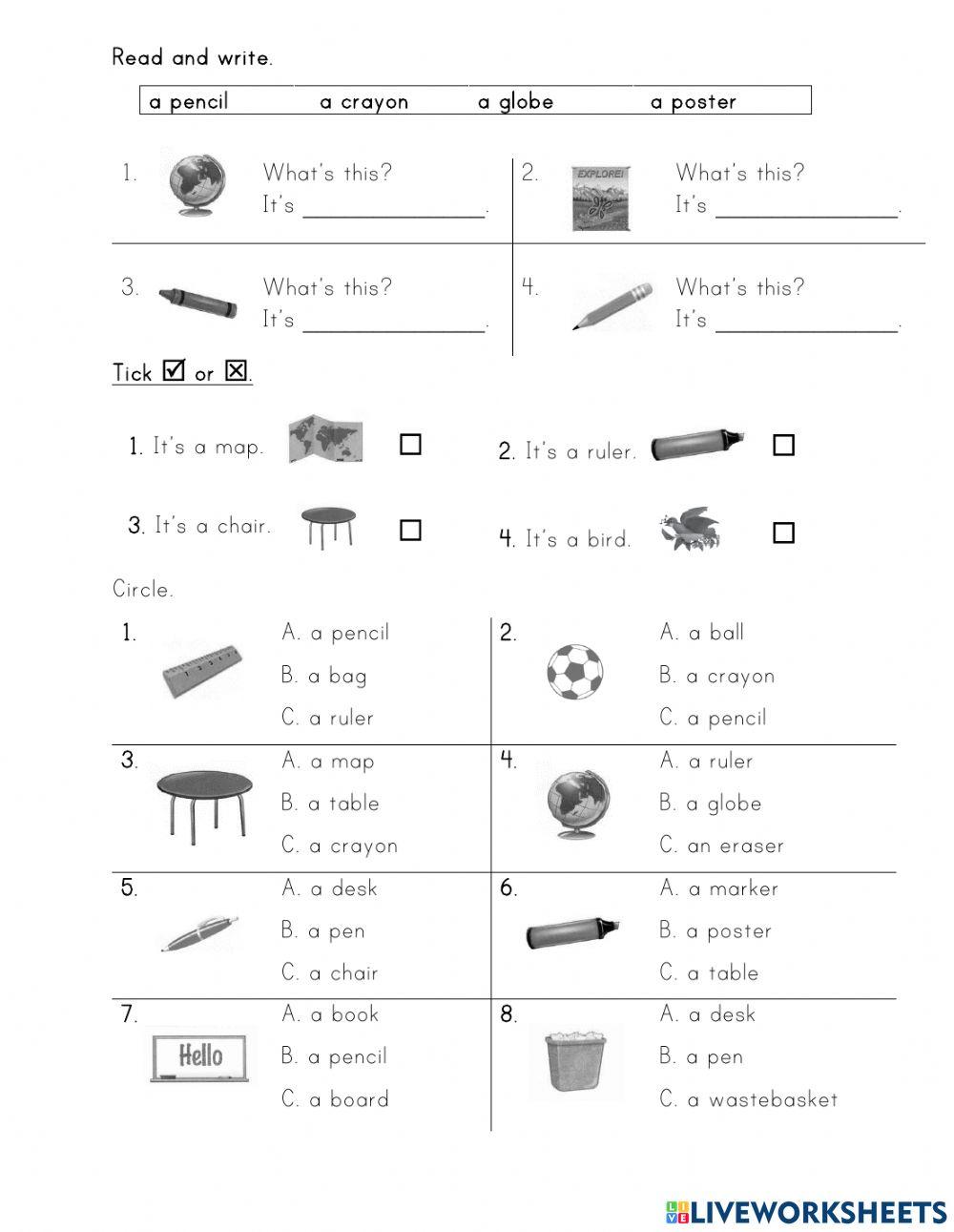 Read and write.

a pencil a crayon a globe a poster

1. What's this? It's ______________.

2. EXPLORE! What's this? It's ______________.

3. What's this? It's ______________.

4. What's this? It's ______________.

Tick ☑ or ☒.

1. It's a map. ☐

2. It's a ruler. ☐

3. It's a chair. ☐

4. It's a bird. ☐

Circle.

1. A. a pencil B. a bag C. a ruler

2. A. a ball B. a crayon C. a pencil

3. A. a map B. a table C. a crayon

4. A. a ruler B. a globe C. an eraser

5. A. a desk B. a pen C. a chair

6. A. a marker B. a poster C. a table

7. Hello A. a book B. a pencil C. a board

8. A. a desk B. a pen C. a wastebasket

LIVEWORKSHEETS